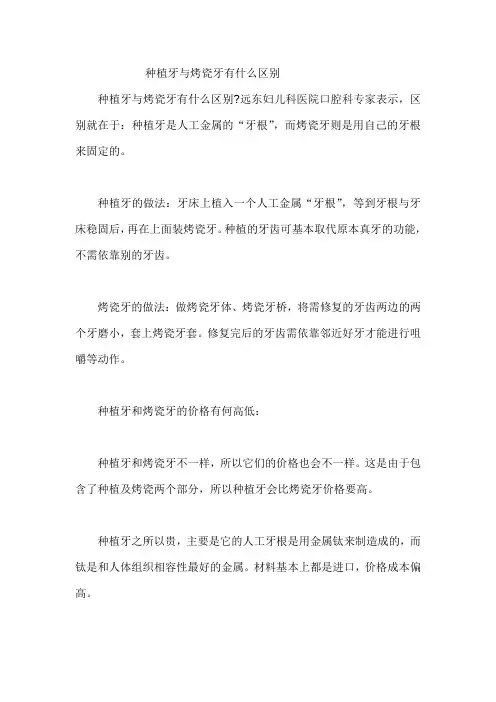 种植牙与烤瓷牙有什么区别

种植牙与烤瓷牙有什么区别?远东妇儿科医院口腔科专家表示，区别就在于：种植牙是人工金属的“牙根”，而烤瓷牙则是用自己的牙根来固定的。

种植牙的做法：牙床上植入一个人工金属“牙根”，等到牙根与牙床稳固后，再在上面装烤瓷牙。种植的牙齿可基本取代原本真牙的功能，不需依靠别的牙齿。

烤瓷牙的做法：做烤瓷牙体、烤瓷牙桥，将需修复的牙齿两边的两个牙磨小，套上烤瓷牙套。修复完后的牙齿需依靠邻近好牙才能进行咀嚼等动作。

种植牙和烤瓷牙的价格有何高低：

种植牙和烤瓷牙不一样，所以它们的价格也会不一样。这是由于包含了种植及烤瓷两个部分，所以种植牙会比烤瓷牙价格要高。

种植牙之所以贵，主要是它的人工牙根是用金属钛来制造成的，而钛是和人体组织相容性最好的金属。材料基本上都是进口，价格成本偏高。